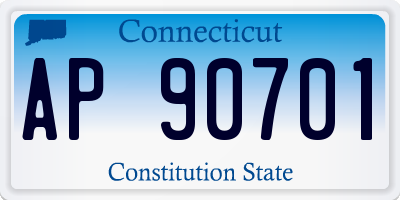 Connecticut

AP 90701

Constitution State